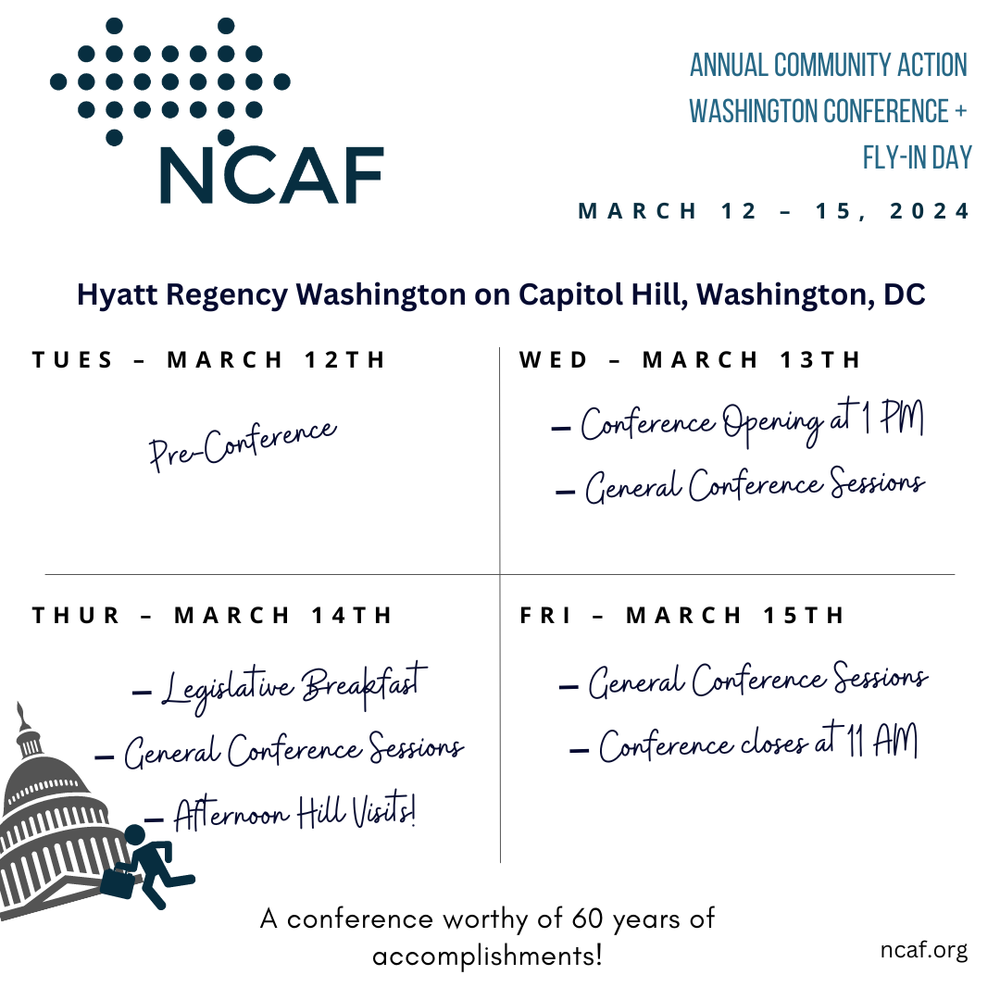 NCAF

ANNUAL COMMUNITY ACTION WASHINGTON CONFERENCE + FLY-IN DAY

MARCH 12 – 15, 2024

Hyatt Regency Washington on Capitol Hill, Washington, DC

TUES – MARCH 12TH

Pre-Conference

WED – MARCH 13TH

– Conference Opening at 1 PM
– General Conference Sessions

THUR – MARCH 14TH

– Legislative Breakfast
– General Conference Sessions
– Afternoon Hill Visits!

FRI – MARCH 15TH

– General Conference Sessions
– Conference closes at 11 AM

A conference worthy of 60 years of accomplishments!

ncaf.org